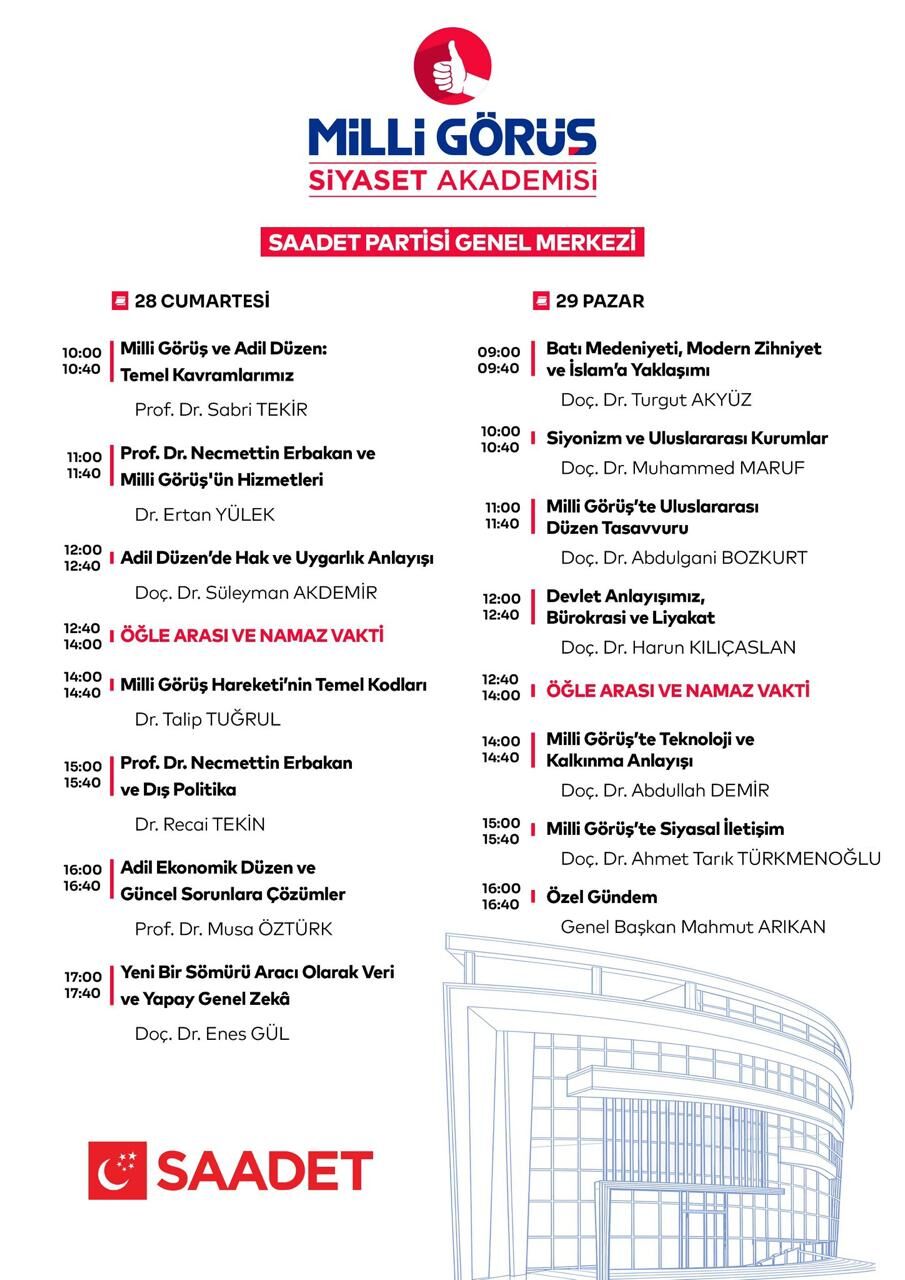 MİLLİ GÖRÜŞ
SİYASET AKADEMİSİ

SAADET PARTİSİ GENEL MERKEZİ

28 CUMARTESİ

10:00 10:40 Milli Görüş ve Adil Düzen: Temel Kavramlarımız
Prof. Dr. Sabri TEKİR

11:00 11:40 Prof. Dr. Necmettin Erbakan ve Milli Görüş'ün Hizmetleri
Dr. Ertan YÜLEK

12:00 12:40 Adil Düzen'de Hak ve Uygarlık Anlayışı
Doç. Dr. Süleyman AKDEMİR

12:40 14:00 ÖĞLE ARASI VE NAMAZ VAKTİ

14:00 14:40 Milli Görüş Hareketi'nin Temel Kodları
Dr. Talip TUĞRUL

15:00 15:40 Prof. Dr. Necmettin Erbakan ve Dış Politika
Dr. Recai TEKİN

16:00 16:40 Adil Ekonomik Düzen ve Güncel Sorunlara Çözümler
Prof. Dr. Musa ÖZTÜRK

17:00 17:40 Yeni Bir Sömürü Aracı Olarak Veri ve Yapay Genel Zekâ
Doç. Dr. Enes GÜL

29 PAZAR

09:00 09:40 Batı Medeniyeti, Modern Zihniyet ve İslam'a Yaklaşımı
Doç. Dr. Turgut AKYÜZ

10:00 10:40 Siyonizm ve Uluslararası Kurumlar
Doç. Dr. Muhammed MARUF

11:00 11:40 Milli Görüş'te Uluslararası Düzen Tasavvuru
Doç. Dr. Abdulgani BOZKURT

12:00 12:40 Devlet Anlayışımız, Bürokrasi ve Liyakat
Doç. Dr. Harun KILIÇASLAN

12:40 14:00 ÖĞLE ARASI VE NAMAZ VAKTİ

14:00 14:40 Milli Görüş'te Teknoloji ve Kalkınma Anlayışı
Doç. Dr. Abdullah DEMİR

15:00 15:40 Milli Görüş'te Siyasal İletişim
Doç. Dr. Ahmet Tarık TÜRKMENOĞLU

16:00 16:40 Özel Gündem
Genel Başkan Mahmut ARIKAN

SAADET